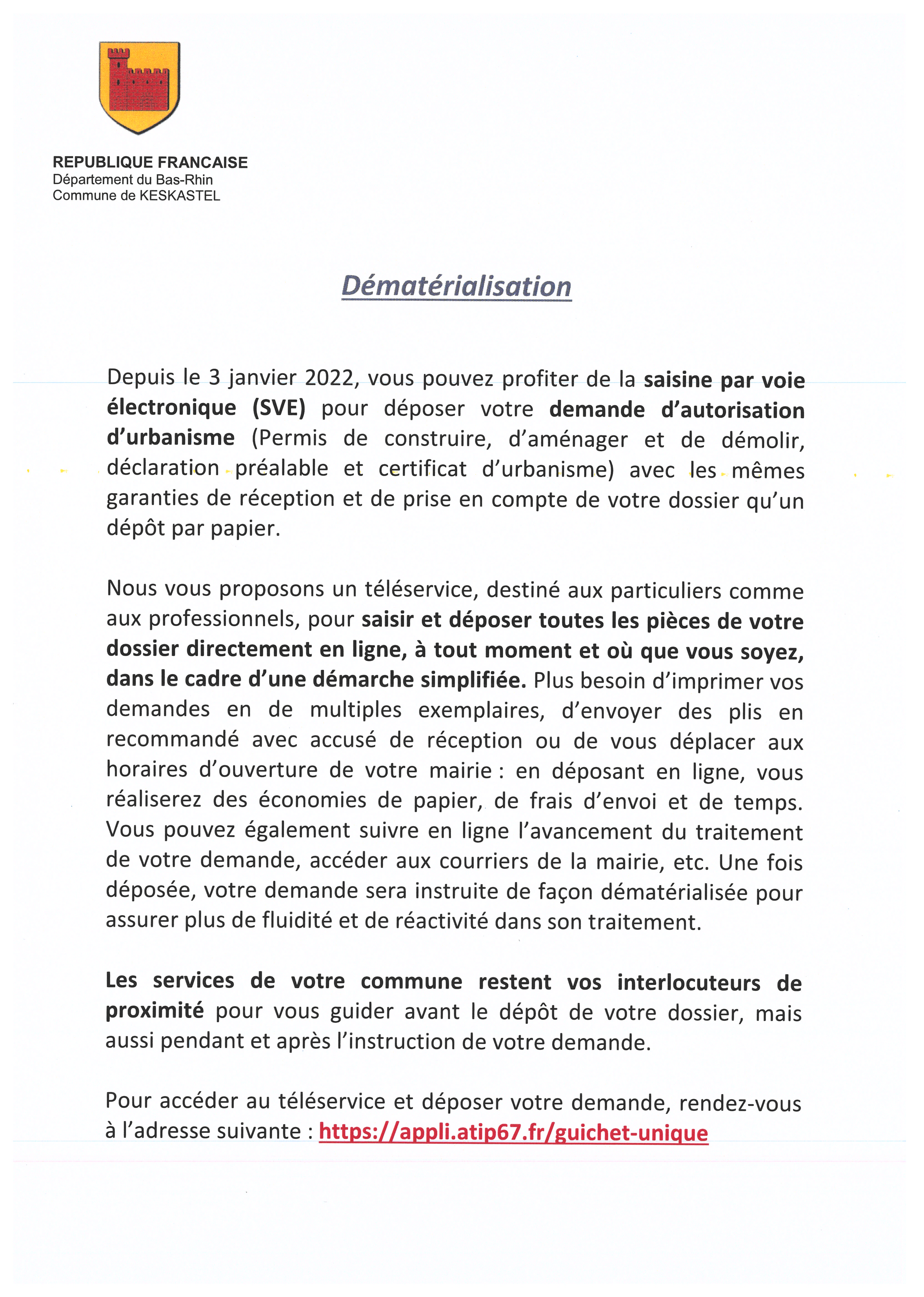 REPUBLIQUE FRANCAISE
Département du Bas-Rhin
Commune de KESKASTEL

Dématérialisation

Depuis le 3 janvier 2022, vous pouvez profiter de la saisine par voie électronique (SVE) pour déposer votre demande d'autorisation d'urbanisme (Permis de construire, d'aménager et de démolir, déclaration préalable et certificat d'urbanisme) avec les mêmes garanties de réception et de prise en compte de votre dossier qu'un dépôt par papier.

Nous vous proposons un téléservice, destiné aux particuliers comme aux professionnels, pour saisir et déposer toutes les pièces de votre dossier directement en ligne, à tout moment et où que vous soyez, dans le cadre d'une démarche simplifiée. Plus besoin d'imprimer vos demandes en de multiples exemplaires, d'envoyer des plis en recommandé avec accusé de réception ou de vous déplacer aux horaires d'ouverture de votre mairie : en déposant en ligne, vous réaliserez des économies de papier, de frais d'envoi et de temps. Vous pouvez également suivre en ligne l'avancement du traitement de votre demande, accéder aux courriers de la mairie, etc. Une fois déposée, votre demande sera instruite de façon dématérialisée pour assurer plus de fluidité et de réactivité dans son traitement.

Les services de votre commune restent vos interlocuteurs de proximité pour vous guider avant le dépôt de votre dossier, mais aussi pendant et après l'instruction de votre demande.

Pour accéder au téléservice et déposer votre demande, rendez-vous à l'adresse suivante : https://appli.atip67.fr/guichet-unique